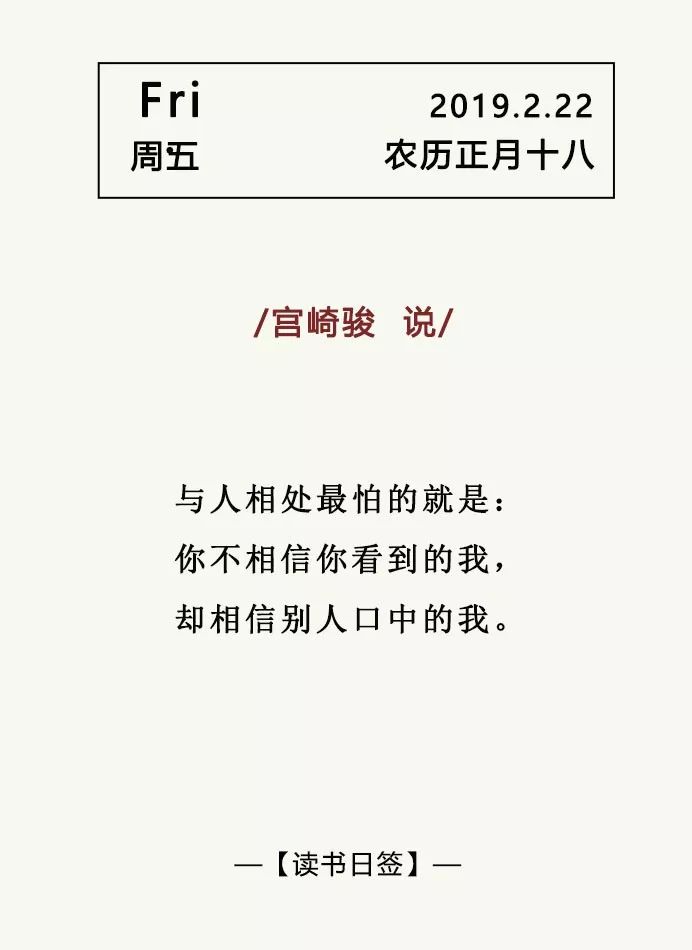 Fri
周五

2019.2.22
农历正月十八

/宫崎骏 说/

与人相处最怕的就是：
你不相信你看到的我，
却相信别人口中的我。

—【读书日签】—